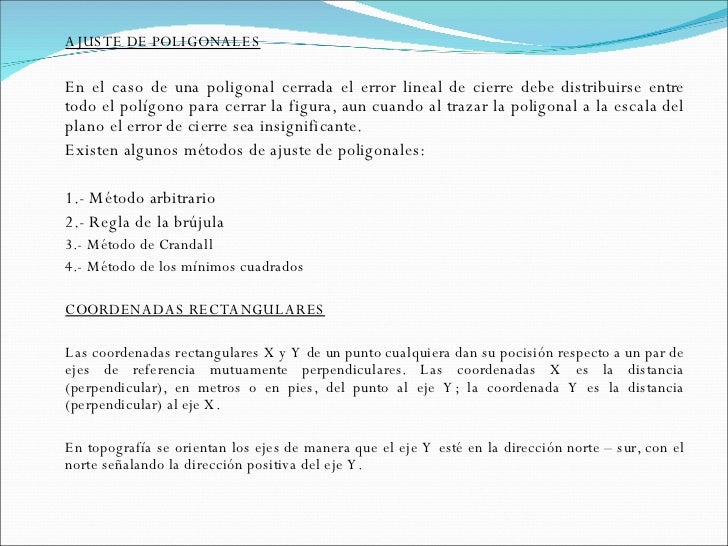 AJUSTE DE POLIGONALES

En el caso de una poligonal cerrada el error lineal de cierre debe distribuirse entre todo el polígono para cerrar la figura, aun cuando al trazar la poligonal a la escala del plano el error de cierre sea insignificante.

Existen algunos métodos de ajuste de poligonales:

1.- Método arbitrario
2.- Regla de la brújula
3.- Método de Crandall
4.- Método de los mínimos cuadrados

COORDENADAS RECTANGULARES

Las coordenadas rectangulares X y Y de un punto cualquiera dan su pocisión respecto a un par de ejes de referencia mutuamente perpendiculares. Las coordenadas X es la distancia (perpendicular), en metros o en pies, del punto al eje Y; la coordenada Y es la distancia (perpendicular) al eje X.

En topografía se orientan los ejes de manera que el eje Y esté en la dirección norte – sur, con el norte señalando la dirección positiva del eje Y.